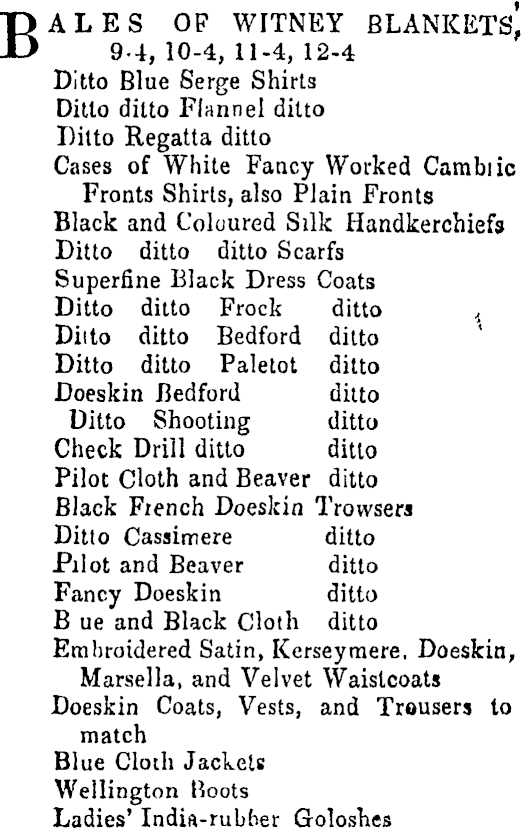 BALES OF WITNEY BLANKETS, 9-4, 10-4, 11-4, 12-4
Ditto Blue Serge Shirts
Ditto ditto Flannel ditto
Ditto Regatta ditto
Cases of White Fancy Worked Cambric Fronts Shirts, also Plain Fronts
Black and Coloured Silk Handkerchiefs
Ditto ditto ditto Scarfs
Superfine Black Dress Coats
Ditto ditto Frock ditto
Ditto ditto Bedford ditto
Ditto ditto Paletot ditto
Doeskin Bedford ditto
Ditto Shooting ditto
Check Drill ditto ditto
Pilot Cloth and Beaver ditto
Black French Doeskin Trowsers
Ditto Cassimere ditto
Pilot and Beaver ditto
Fancy Doeskin ditto
B ue and Black Cloth ditto
Embroidered Satin, Kerseymere, Doeskin, Marsella, and Velvet Waistcoats
Doeskin Coats, Vests, and Trousers to match
Blue Cloth Jackets
Wellington Boots
Ladies' India-rubber Goloshes